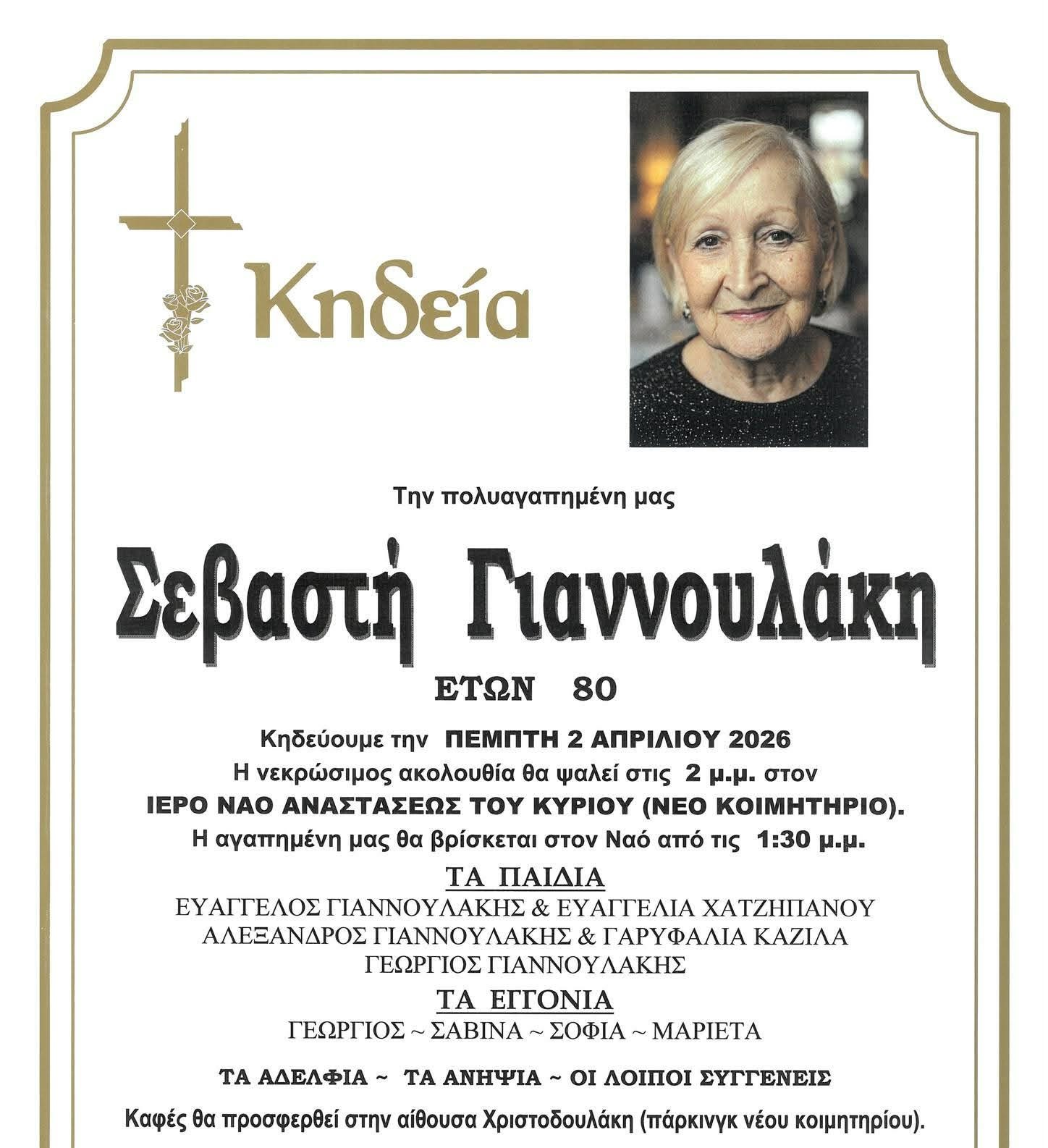 Κηδεία

Την πολυαγαπημένη μας

Σεβαστή Γιαννουλάκη

ΕΤΩΝ 80

Κηδεύουμε την ΠΕΜΠΤΗ 2 ΑΠΡΙΛΙΟΥ 2026
Η νεκρώσιμος ακολουθία θα ψαλεί στις 2 μ.μ. στον
ΙΕΡΟ ΝΑΟ ΑΝΑΣΤΑΣΕΩΣ ΤΟΥ ΚΥΡΙΟΥ (ΝΕΟ ΚΟΙΜΗΤΗΡΙΟ).
Η αγαπημένη μας θα βρίσκεται στον Ναό από τις 1:30 μ.μ.

ΤΑ ΠΑΙΔΙΑ
ΕΥΑΓΓΕΛΟΣ ΓΙΑΝΝΟΥΛΑΚΗΣ & ΕΥΑΓΓΕΛΙΑ ΧΑΤΖΗΠΑΝΟΥ
ΑΛΕΞΑΝΔΡΟΣ ΓΙΑΝΝΟΥΛΑΚΗΣ & ΓΑΡΥΦΑΛΙΑ ΚΑΖΙΛΑ
ΓΕΩΡΓΙΟΣ ΓΙΑΝΝΟΥΛΑΚΗΣ

ΤΑ ΕΓΓΟΝΙΑ
ΓΕΩΡΓΙΟΣ ~ ΣΑΒΙΝΑ ~ ΣΟΦΙΑ ~ ΜΑΡΙΕΤΑ

ΤΑ ΑΔΕΛΦΙΑ ~ ΤΑ ΑΝΗΨΙΑ ~ ΟΙ ΛΟΙΠΟΙ ΣΥΓΓΕΝΕΙΣ

Καφές θα προσφερθεί στην αίθουσα Χριστοδουλάκη (πάρκινγκ νέου κοιμητηρίου).